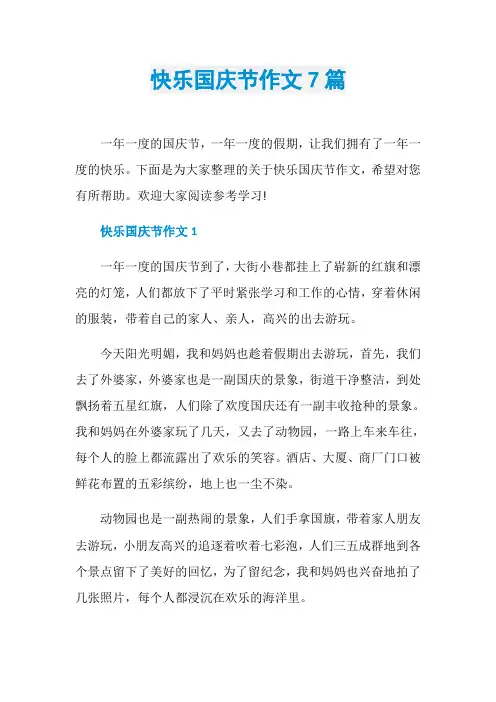 快乐国庆节作文 7 篇

一年一度的国庆节，一年一度的假期，让我们拥有了一年一度的快乐。下面是为大家整理的关于快乐国庆节作文，希望对您有所帮助。欢迎大家阅读参考学习!

快乐国庆节作文 1

一年一度的国庆节到了，大街小巷都挂上了崭新的红旗和漂亮的灯笼，人们都放下了平时紧张学习和工作的心情，穿着休闲的服装，带着自己的家人、亲人，高兴的出去游玩。

今天阳光明媚，我和妈妈也趁着假期出去游玩，首先，我们去了外婆家，外婆家也是一副国庆的景象，街道干净整洁，到处飘扬着五星红旗，人们除了欢度国庆还有一副丰收抢种的景象。我和妈妈在外婆家玩了几天，又去了动物园，一路上车来车往，每个人的脸上都流露出了欢乐的笑容。酒店、大厦、商厂门口被鲜花布置的五彩缤纷，地上也一尘不染。

动物园也是一副热闹的景象，人们手拿国旗，带着家人朋友去游玩，小朋友高兴的追逐着吹着七彩泡，人们三五成群地到各个景点留下了美好的回忆，为了留纪念，我和妈妈也兴奋地拍了几张照片，每个人都浸沉在欢乐的海洋里。